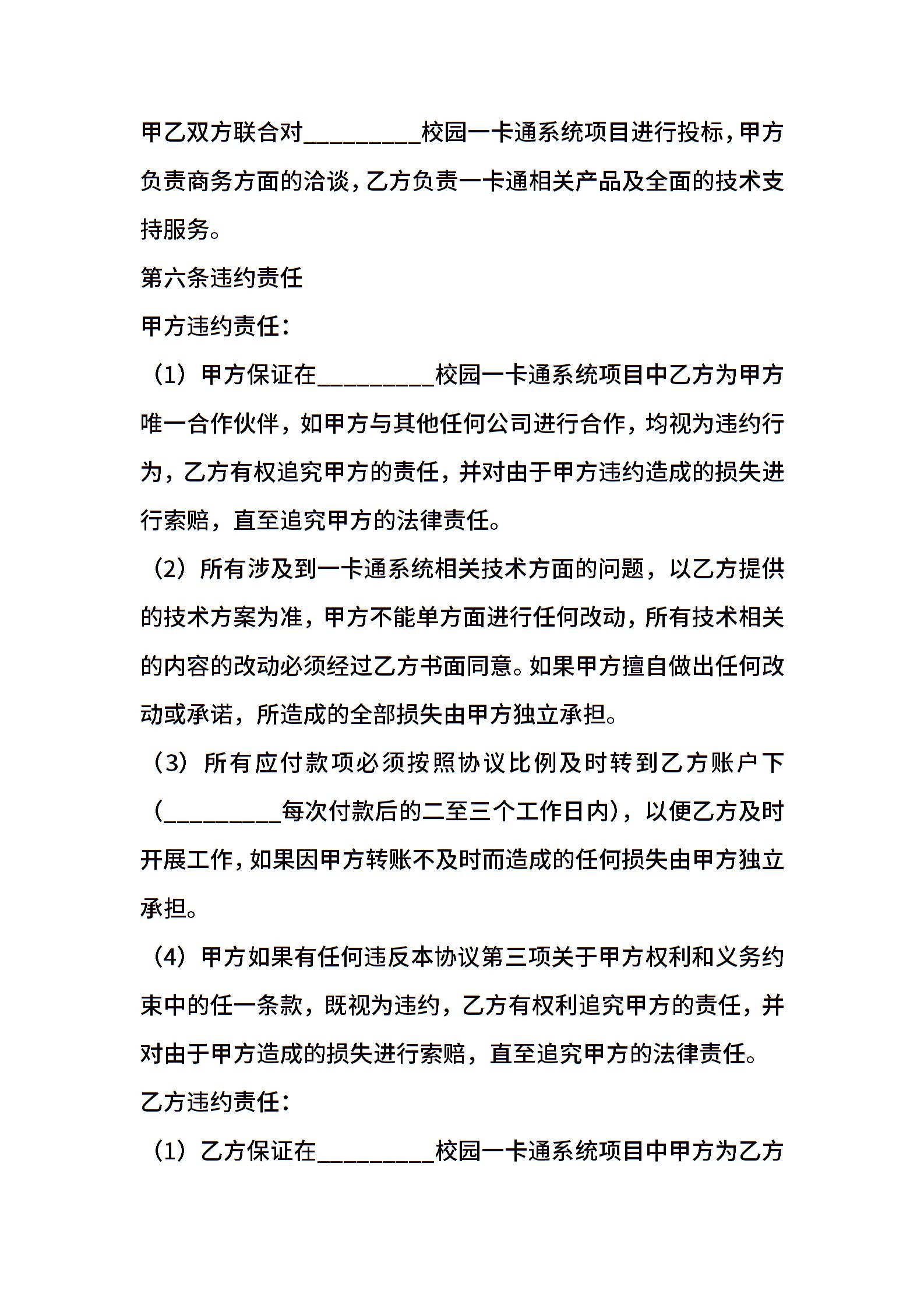 甲乙双方联合对_________校园一卡通系统项目进行投标，甲方负责商务方面的洽谈，乙方负责一卡通相关产品及全面的技术支持服务。

第六条违约责任

甲方违约责任：

（1）甲方保证在_________校园一卡通系统项目中乙方为甲方唯一合作伙伴，如甲方与其他任何公司进行合作，均视为违约行为，乙方有权追究甲方的责任，并对由于甲方违约造成的损失进行索赔，直至追究甲方的法律责任。

（2）所有涉及到一卡通系统相关技术方面的问题，以乙方提供的技术方案为准，甲方不能单方面进行任何改动，所有技术相关的内容的改动必须经过乙方书面同意。如果甲方擅自做出任何改动或承诺，所造成的全部损失由甲方独立承担。

（3）所有应付款项必须按照协议比例及时转到乙方账户下（_________每次付款后的二至三个工作日内），以便乙方及时开展工作，如果因甲方转账不及时而造成的任何损失由甲方独立承担。

（4）甲方如果有任何违反本协议第三项关于甲方权利和义务约束中的任一条款，既视为违约，乙方有权利追究甲方的责任，并对由于甲方造成的损失进行索赔，直至追究甲方的法律责任。

乙方违约责任：

（1）乙方保证在_________校园一卡通系统项目中甲方为乙方